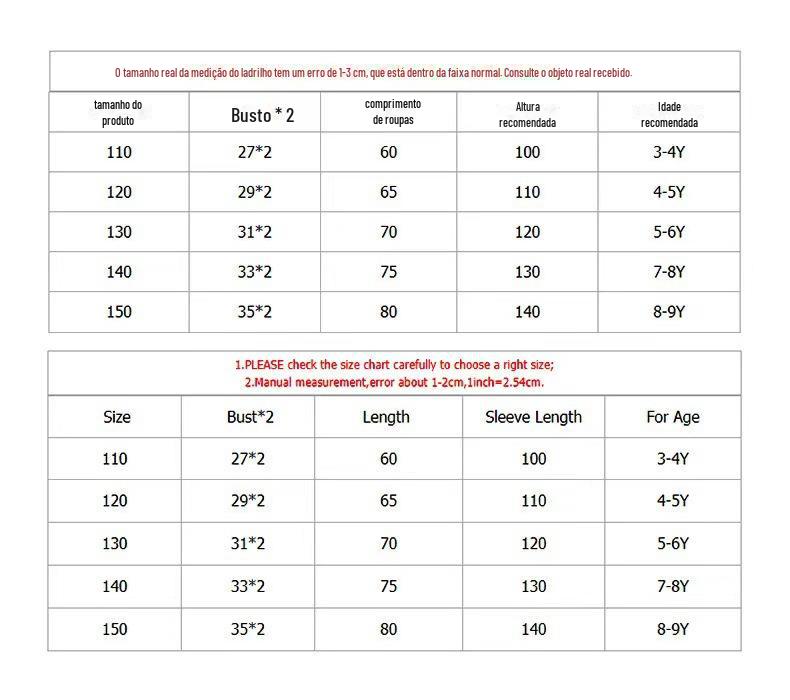 O tamanho real da medição do ladrilho tem um erro de 1-3 cm, que está dentro da faixa normal. Consulte o objeto real recebido.

| tamanho do produto | Busto * 2 | comprimento de roupas | Altura recomendada | Idade recomendada |
|---|---|---|---|---|
| 110 | 27*2 | 60 | 100 | 3-4Y |
| 120 | 29*2 | 65 | 110 | 4-5Y |
| 130 | 31*2 | 70 | 120 | 5-6Y |
| 140 | 33*2 | 75 | 130 | 7-8Y |
| 150 | 35*2 | 80 | 140 | 8-9Y |

1.PLEASE check the size chart carefully to choose a right size;
2.Manual measurement,error about 1-2cm,1inch=2.54cm.

| Size | Bust*2 | Length | Sleeve Length | For Age |
|---|---|---|---|---|
| 110 | 27*2 | 60 | 100 | 3-4Y |
| 120 | 29*2 | 65 | 110 | 4-5Y |
| 130 | 31*2 | 70 | 120 | 5-6Y |
| 140 | 33*2 | 75 | 130 | 7-8Y |
| 150 | 35*2 | 80 | 140 | 8-9Y |